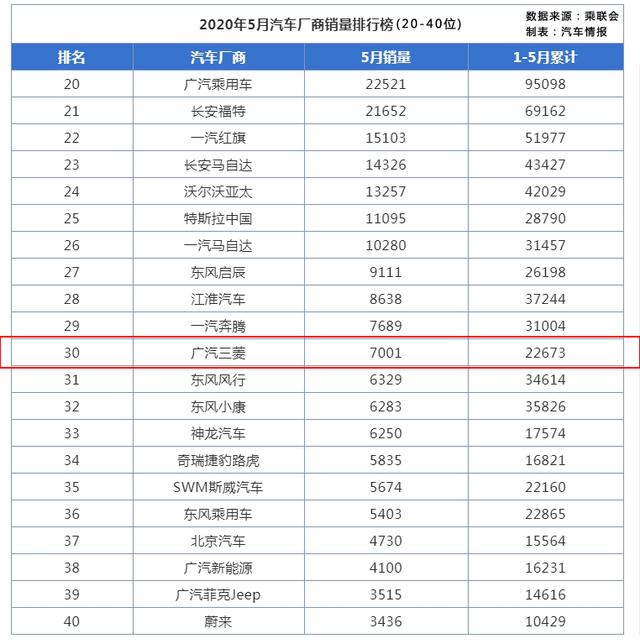 2020年5月汽车厂商销量排行榜(20-40位)

数据来源：乘联会
制表：汽车情报

| 排名 | 汽车厂商 | 5月销量 | 1-5月累计 |
|---|---|---|---|
| 20 | 广汽乘用车 | 22521 | 95098 |
| 21 | 长安福特 | 21652 | 69162 |
| 22 | 一汽红旗 | 15103 | 51977 |
| 23 | 长安马自达 | 14326 | 43427 |
| 24 | 沃尔沃亚太 | 13257 | 42029 |
| 25 | 特斯拉中国 | 11095 | 28790 |
| 26 | 一汽马自达 | 10280 | 31457 |
| 27 | 东风启辰 | 9111 | 26198 |
| 28 | 江淮汽车 | 8638 | 37244 |
| 29 | 一汽奔腾 | 7689 | 31004 |
| 30 | 广汽三菱 | 7001 | 22673 |
| 31 | 东风风行 | 6329 | 34614 |
| 32 | 东风小康 | 6283 | 35826 |
| 33 | 神龙汽车 | 6250 | 17574 |
| 34 | 奇瑞捷豹路虎 | 5835 | 16821 |
| 35 | SWM斯威汽车 | 5674 | 22160 |
| 36 | 东风乘用车 | 5403 | 22865 |
| 37 | 北京汽车 | 4730 | 15564 |
| 38 | 广汽新能源 | 4100 | 16231 |
| 39 | 广汽菲克Jeep | 3515 | 14616 |
| 40 | 蔚来 | 3436 | 10429 |